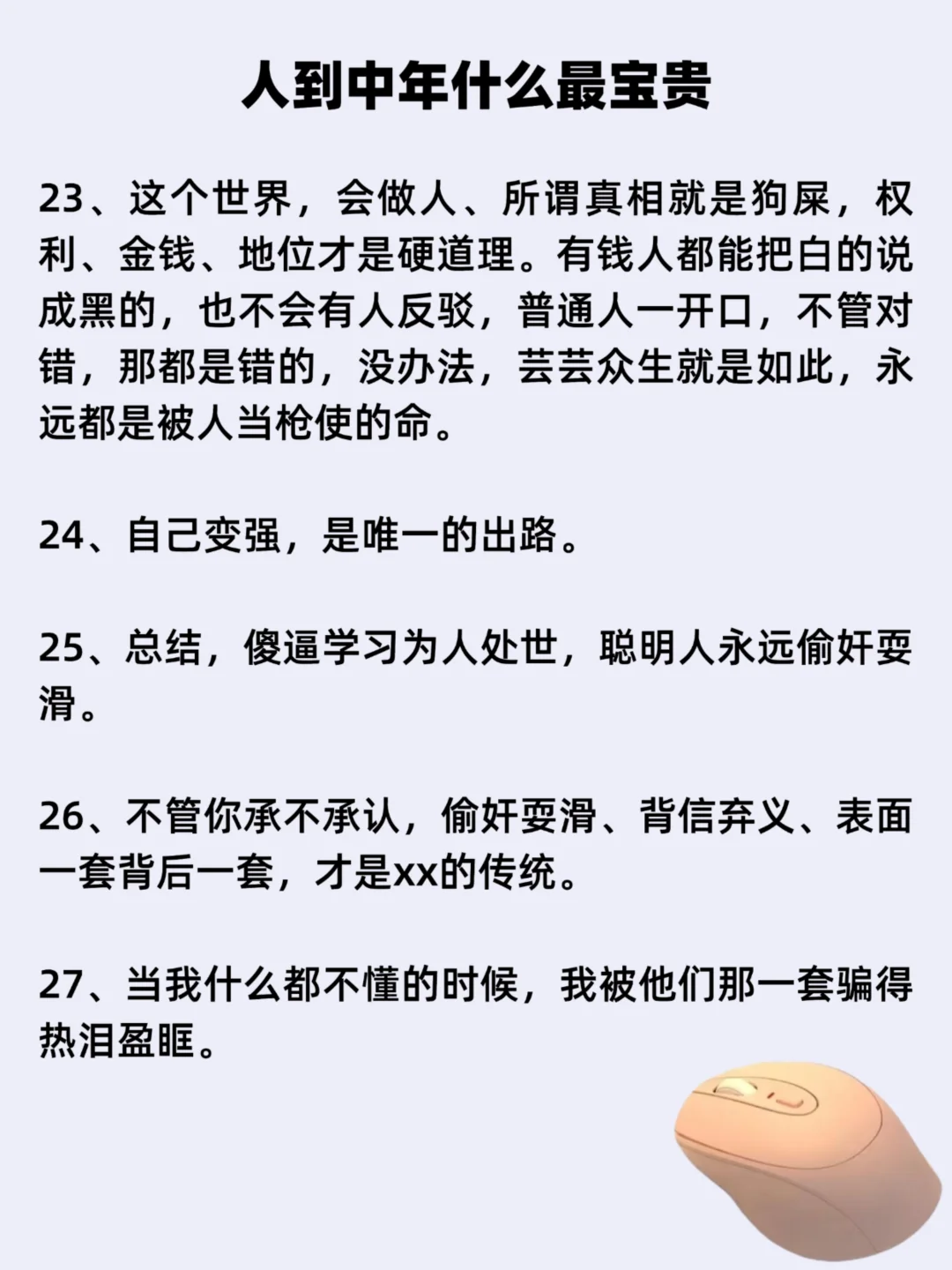 人到中年什么最宝贵

23、这个世界，会做人、所谓真相就是狗屎，权利、金钱、地位才是硬道理。有钱人都能把白的说成黑的，也不会有人反驳，普通人一开口，不管对错，那都是错的，没办法，芸芸众生就是如此，永远都是被人当枪使的命。

24、自己变强，是唯一的出路。

25、总结，傻逼学习为人处世，聪明人永远偷奸耍滑。

26、不管你承不承认，偷奸耍滑、背信弃义、表面一套背后一套，才是xx的传统。

27、当我什么都不懂的时候，我被他们那一套骗得热泪盈眶。